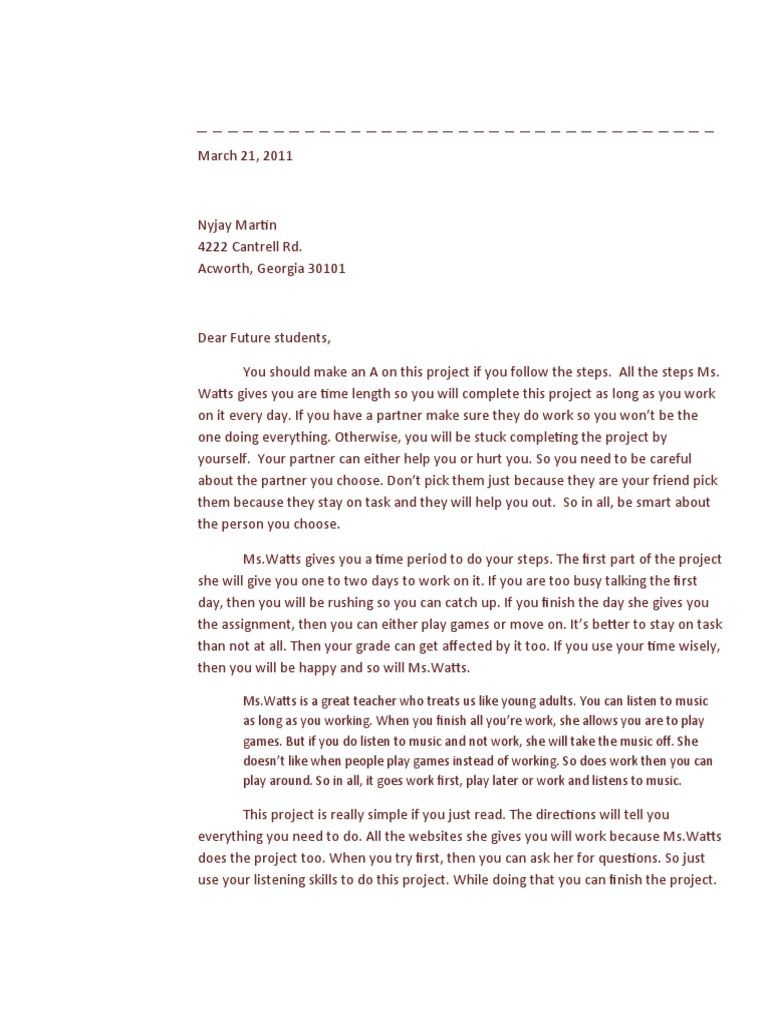 March 21, 2011

Nyjay Martin
4222 Cantrell Rd.
Acworth, Georgia 30101

Dear Future students,

You should make an A on this project if you follow the steps. All the steps Ms. Watts gives you are time length so you will complete this project as long as you work on it every day. If you have a partner make sure they do work so you won't be the one doing everything. Otherwise, you will be stuck completing the project by yourself. Your partner can either help you or hurt you. So you need to be careful about the partner you choose. Don't pick them just because they are your friend pick them because they stay on task and they will help you out. So in all, be smart about the person you choose.

Ms.Watts gives you a time period to do your steps. The first part of the project she will give you one to two days to work on it. If you are too busy talking the first day, then you will be rushing so you can catch up. If you finish the day she gives you the assignment, then you can either play games or move on. It's better to stay on task than not at all. Then your grade can get affected by it too. If you use your time wisely, then you will be happy and so will Ms.Watts.

Ms.Watts is a great teacher who treats us like young adults. You can listen to music as long as you working. When you finish all you're work, she allows you are to play games. But if you do listen to music and not work, she will take the music off. She doesn't like when people play games instead of working. So does work then you can play around. So in all, it goes work first, play later or work and listens to music.

This project is really simple if you just read. The directions will tell you everything you need to do. All the websites she gives you will work because Ms.Watts does the project too. When you try first, then you can ask her for questions. So just use your listening skills to do this project. While doing that you can finish the project.